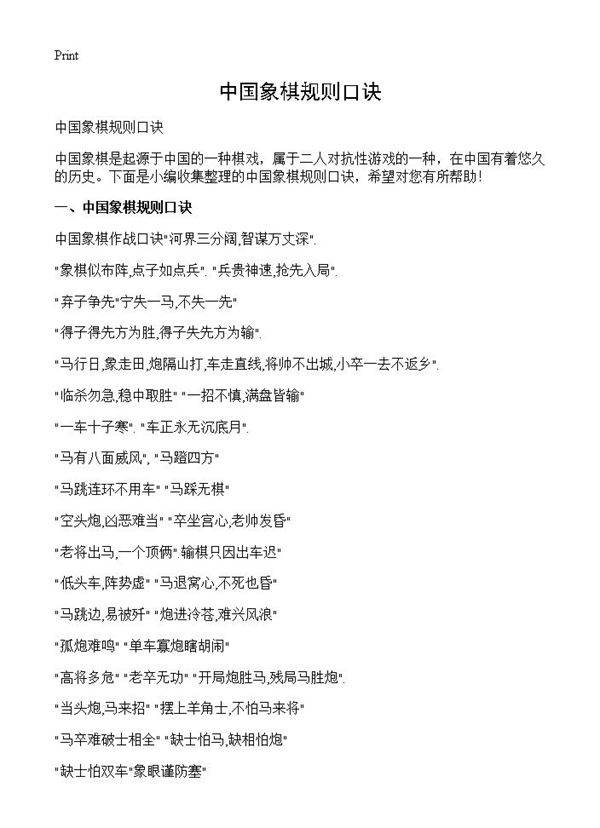 Print

中国象棋规则口诀

中国象棋规则口诀

中国象棋是起源于中国的一种棋戏，属于二人对抗性游戏的一种，在中国有着悠久的历史。下面是小编收集整理的中国象棋规则口诀，希望对您有所帮助！

一、中国象棋规则口诀

中国象棋作战口诀"河界三分阔,智谋万丈深".

"象棋似布阵,点子如点兵". "兵贵神速,抢先入局".

"弃子争先"宁失一马,不失一先"

"得子得先方为胜,得子失先方为输".

"马行日,象走田,炮隔山打,车走直线,将帅不出城,小卒一去不返乡".

"临杀勿急,稳中取胜" "一招不慎,满盘皆输"

"一车十子寒". "车正永无沉底月".

"马有八面威风", "马踏四方"

"马跳连环不用车" "马踩无棋"

"空头炮,凶恶难当" "卒坐宫心,老帅发昏"

"老将出马,一个顶俩".输棋只因出车迟"

"低头车,阵势虚" "马退窝心,不死也昏"

"马跳边,易被歼" "炮进冷苍,难兴风浪"

"孤炮难鸣" "单车寡炮瞎胡闹"

"高将多危" "老卒无功" "开局炮胜马,残局马胜炮".

"当头炮,马来招" "摆上羊角士,不怕马来将"

"马卒难破士相全" "缺士怕马,缺相怕炮"

"缺士怕双车"象眼谨防塞"